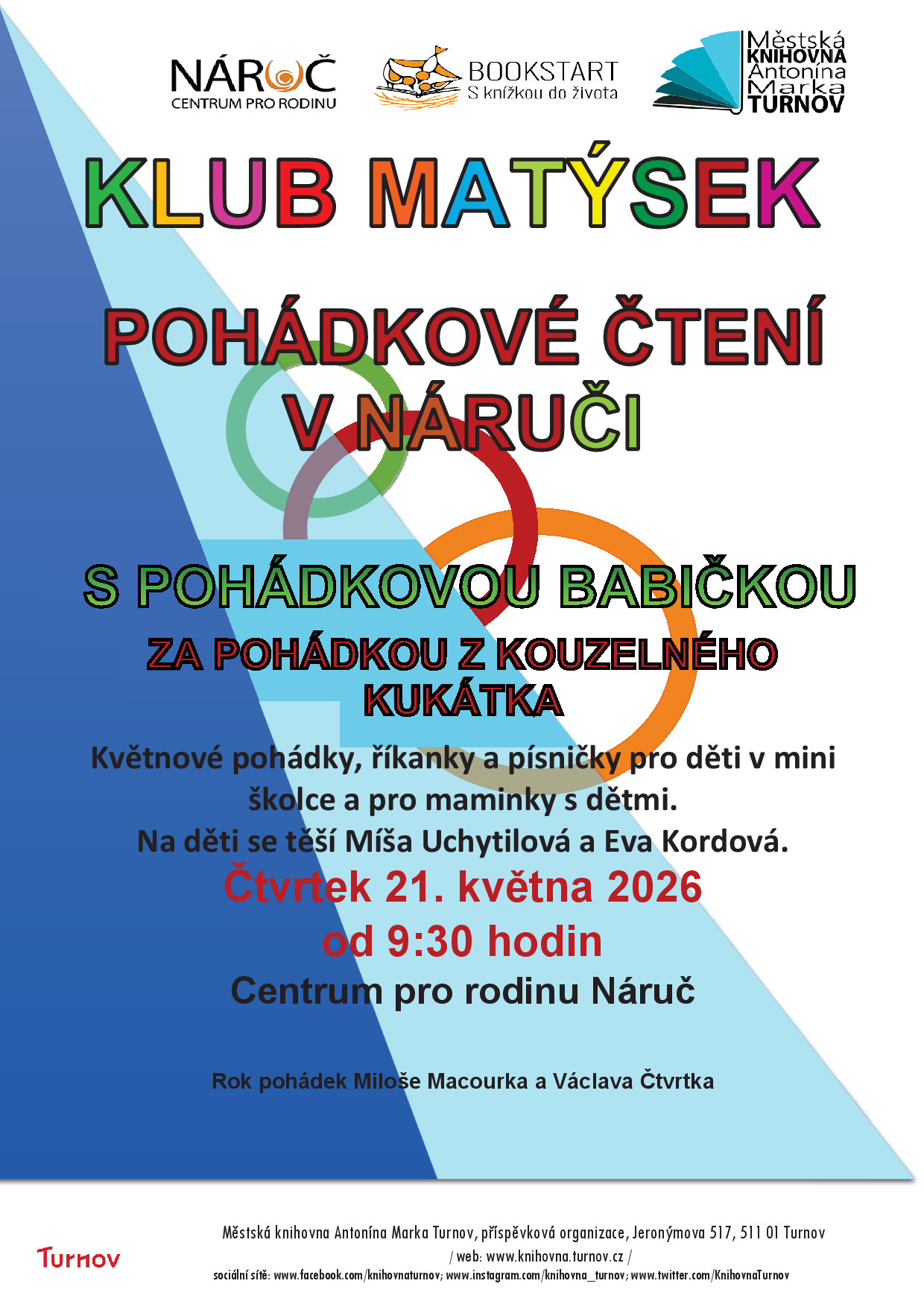 NÁRUČ
CENTRUM PRO RODINU

BOOKSTART
S knížkou do života

Městská
KNIHOVNA
Antonína
Marka
TURNOV

KLUB MATÝSEK

POHÁDKOVÉ ČTENÍ V NÁRUČI

S POHÁDKOVOU BABIČKOU

ZA POHÁDKOU Z KOUZELNÉHO KUKÁTKA

Květnové pohádky, říkanky a písničky pro děti v mini školce a pro maminky s dětmi.
Na děti se těší Míša Uchytilová a Eva Kordová.

Čtvrtek 21. května 2026
od 9:30 hodin
Centrum pro rodinu Náruč

Rok pohádek Miloše Macourka a Václava Čtvrtka

Turnov

Městská knihovna Antonína Marka Turnov, příspěvková organizace, Jeronýmova 517, 511 01 Turnov
/ web: www.knihovna.turnov.cz /
sociální sítě: www.facebook.com/knihovnaturnov; www.instagram.com/knihovna_turnov; www.twitter.com/KnihovnaTurnov